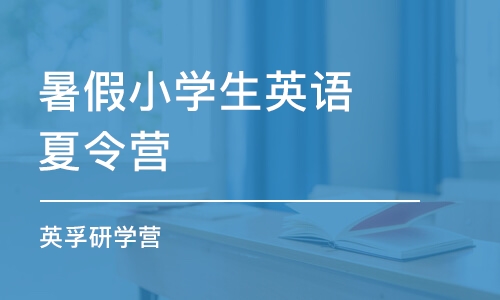 暑假小学生英语夏令营

英孚研学营